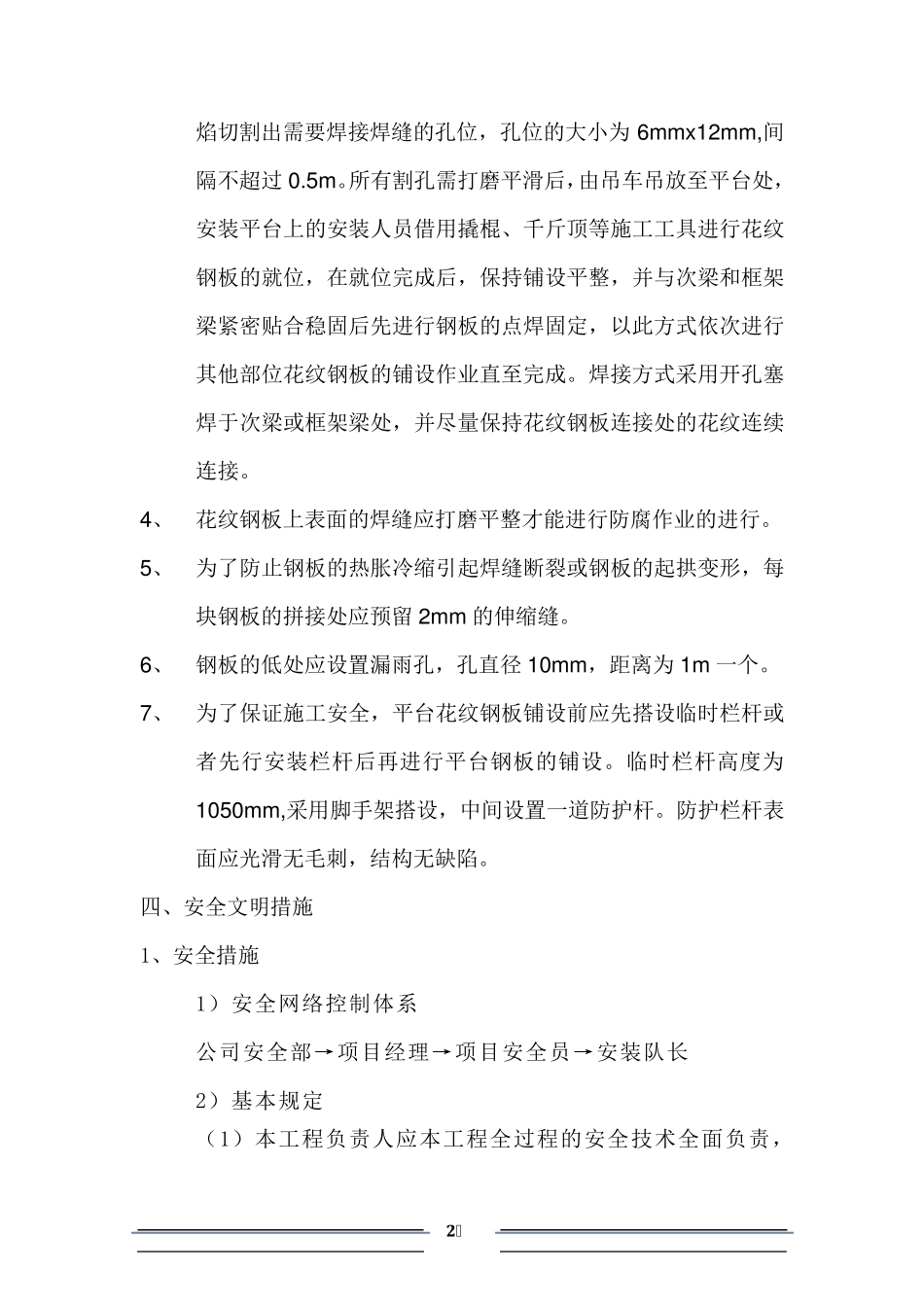 焰切割出需要焊接焊缝的孔位，孔位的大小为 6mmx12mm,间隔不超过 0.5m。所有割孔需打磨平滑后，由吊车吊放至平台处，安装平台上的安装人员借用撬棍、千斤顶等施工工具进行花纹钢板的就位，在就位完成后，保持铺设平整，并与次梁和框架梁紧密贴合稳固后先进行钢板的点焊固定，以此方式依次进行其他部位花纹钢板的铺设作业直至完成。焊接方式采用开孔塞焊于次梁或框架梁处，并尽量保持花纹钢板连接处的花纹连续连接。

4、 花纹钢板上表面的焊缝应打磨平整才能进行防腐作业的进行。

5、 为了防止钢板的热胀冷缩引起焊缝断裂或钢板的起拱变形，每块钢板的拼接处应预留 2mm 的伸缩缝。

6、 钢板的低处应设置漏雨孔，孔直径 10mm，距离为 1m 一个。

7、 为了保证施工安全，平台花纹钢板铺设前应先搭设临时栏杆或者先行安装栏杆后再进行平台钢板的铺设。临时栏杆高度为 1050mm,采用脚手架搭设，中间设置一道防护杆。防护栏杆表面应光滑无毛刺，结构无缺陷。

四、安全文明措施

1、安全措施

1）安全网络控制体系

公司安全部→项目经理→项目安全员→安装队长

2）基本规定

（1）本工程负责人应本工程全过程的安全技术全面负责，

2